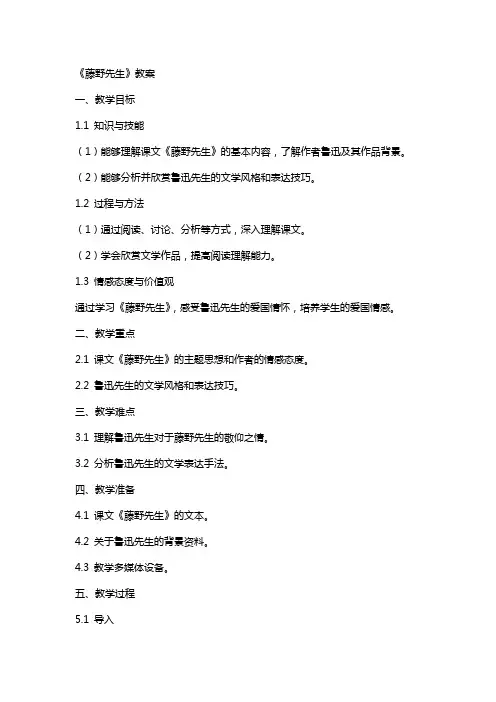 《藤野先生》教案

一、教学目标

1.1 知识与技能

（1）能够理解课文《藤野先生》的基本内容，了解作者鲁迅及其作品背景。

（2）能够分析并欣赏鲁迅先生的文学风格和表达技巧。

1.2 过程与方法

（1）通过阅读、讨论、分析等方式，深入理解课文。

（2）学会欣赏文学作品，提高阅读理解能力。

1.3 情感态度与价值观

通过学习《藤野先生》，感受鲁迅先生的爱国情怀，培养学生的爱国情感。

二、教学重点

2.1 课文《藤野先生》的主题思想和作者的情感态度。

2.2 鲁迅先生的文学风格和表达技巧。

三、教学难点

3.1 理解鲁迅先生对于藤野先生的敬仰之情。

3.2 分析鲁迅先生的文学表达手法。

四、教学准备

4.1 课文《藤野先生》的文本。

4.2 关于鲁迅先生的背景资料。

4.3 教学多媒体设备。

五、教学过程

5.1 导入